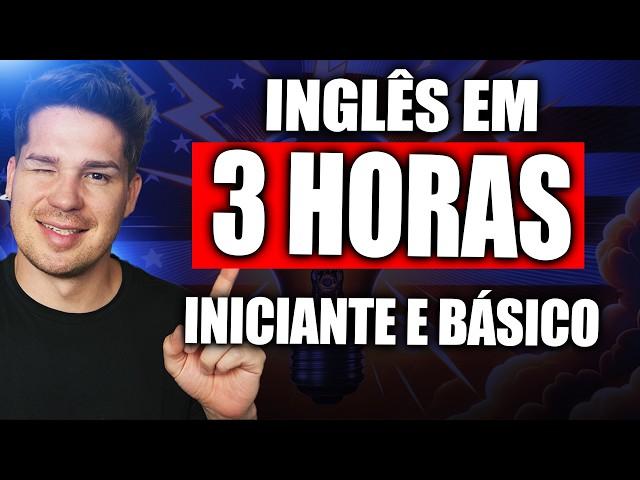 INGLÊS EM
3 HORAS
INICIANTE E BÁSICO